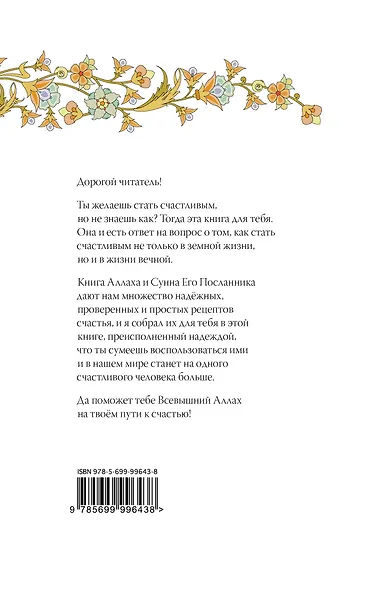 Дорогой читатель!

Ты желаешь стать счастливым, но не знаешь как? Тогда эта книга для тебя. Она и есть ответ на вопрос о том, как стать счастливым не только в земной жизни, но и в жизни вечной.

Книга Аллаха и Сунна Его Посланника дают нам множество надёжных, проверенных и простых рецептов счастья, и я собрал их для тебя в этой книге, преисполненный надеждой, что ты сумеешь воспользоваться ими и в нашем мире станет на одного счастливого человека больше.

Да поможет тебе Всевышний Аллах на твоём пути к счастью!

ISBN 978-5-699-99643-8

9 785699 996438 >